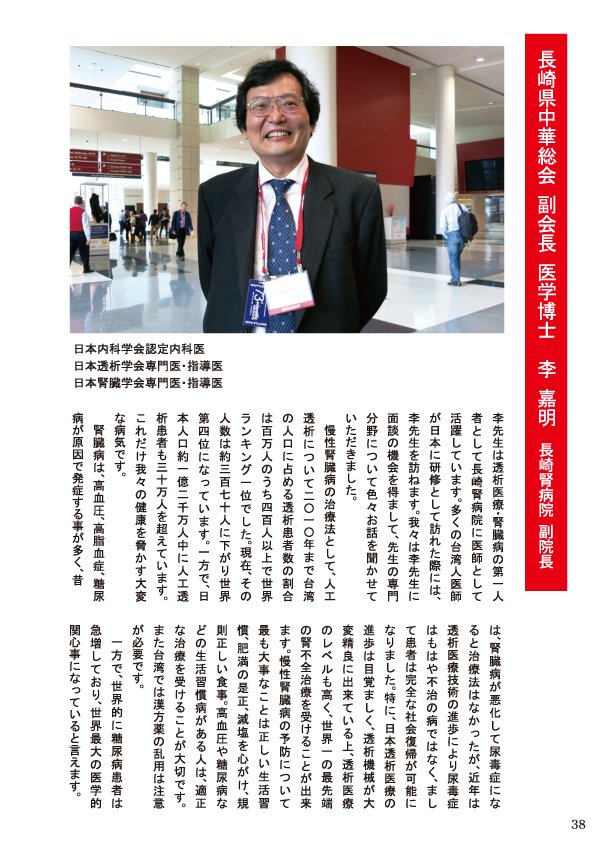 長崎県中華総会　副会長　医学博士　李　嘉明

長崎腎病院　副院長

日本内科学会認定内科医
日本透析学会専門医・指導医
日本腎臓学会専門医・指導医

李先生は透析医療・腎臓病の第一人者として長崎腎病院に医師として活躍しています。多くの台湾人医師が日本に研修として訪れた際には、李先生を訪ねます。我々は李先生に面談の機会を得まして、先生の専門分野について色々お話を聞かせていただきました。

慢性腎臓病の治療法として、人工透析について二〇一〇年まで台湾の人口に占める透析患者数の割合は百万人のうち四百人以上で世界ランキング一位でした。現在、その人数は約三百七十人に下がり世界第四位になっています。一方で、日本人口約一億二千万人中に人工透析患者も三十万人を超えています。これだけ我々の健康を脅かす大変な病気です。

腎臓病は、高血圧、高脂血症、糖尿病が原因で発症する事が多く、昔は、腎臓病が悪化して尿毒症になると治療法はなかったが、近年は透析医療技術の進歩により尿毒症はもはや不治の病ではなく、まして患者は完全な社会復帰が可能になりました。特に、日本透析医療の進歩は目覚ましく、透析機械が大変精良に出来ている上、透析医療のレベルも高く、世界一の最先端の腎不全治療を受けることが出来ます。慢性腎臓病の予防について最も大事なことは正しい生活習慣、肥満の是正、減塩を心がけ、規則正しい食事。高血圧や糖尿病などの生活習慣病がある人は、適正な治療を受けることが大切です。また台湾では漢方薬の乱用は注意が必要です。

一方で、世界的に糖尿病患者は急増しており、世界最大の医学的関心事になっていると言えます。

38